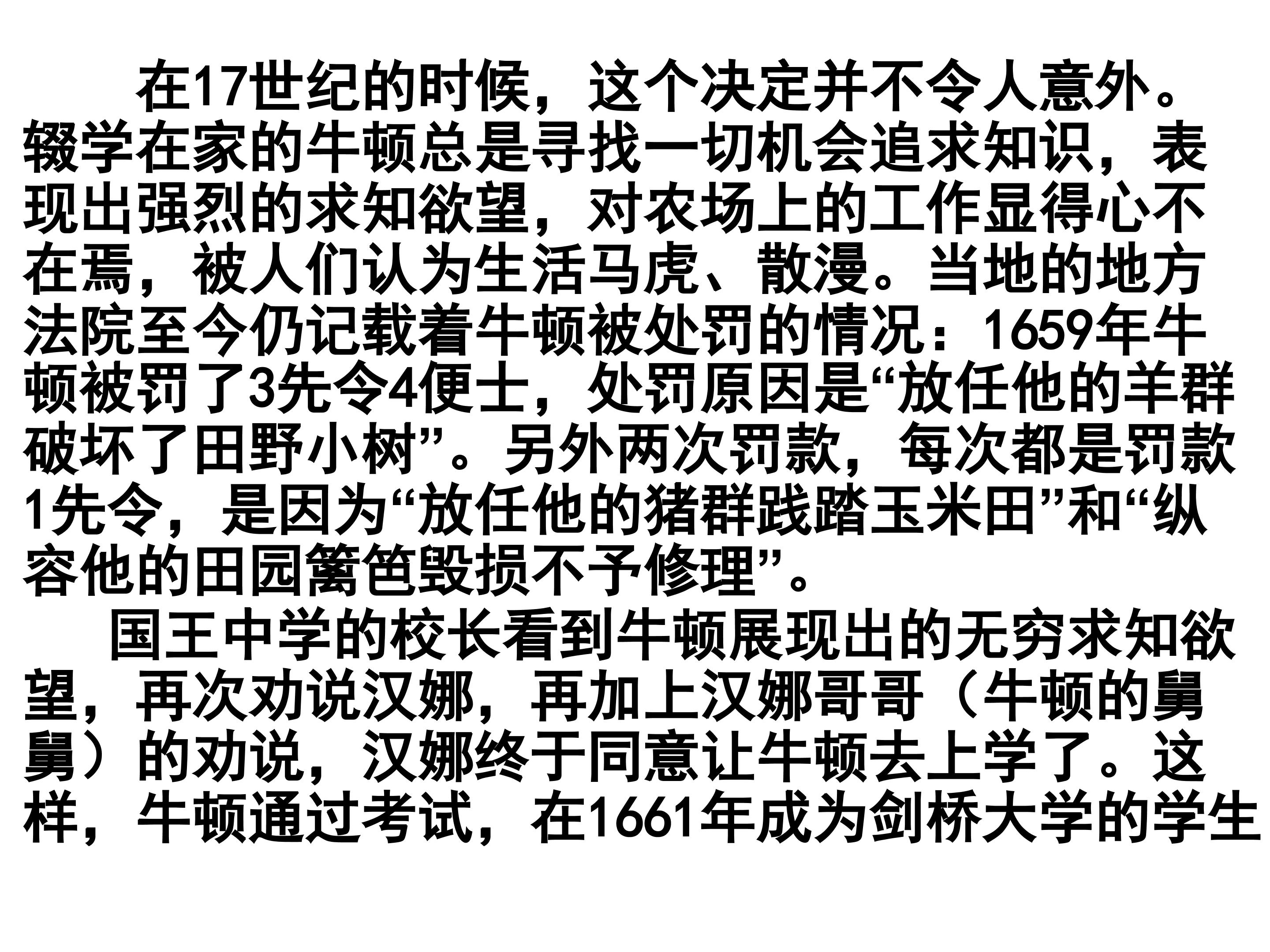 在17世纪的时候，这个决定并不令人意外。辍学在家的牛顿总是寻找一切机会追求知识，表现出强烈的求知欲望，对农场上的工作显得心不在焉，被人们认为生活马虎、散漫。当地的地方法院至今仍记载着牛顿被处罚的情况：1659年牛顿被罚了3先令4便士，处罚原因是“放任他的羊群破坏了田野小树”。另外两次罚款，每次都是罚款1先令，是因为“放任他的猪群践踏玉米田”和“纵容他的田园篱笆毁损不予修理”。

国王中学的校长看到牛顿展现出的无穷求知欲望，再次劝说汉娜，再加上汉娜哥哥（牛顿的舅舅）的劝说，汉娜终于同意让牛顿去上学了。这样，牛顿通过考试，在1661年成为剑桥大学的学生